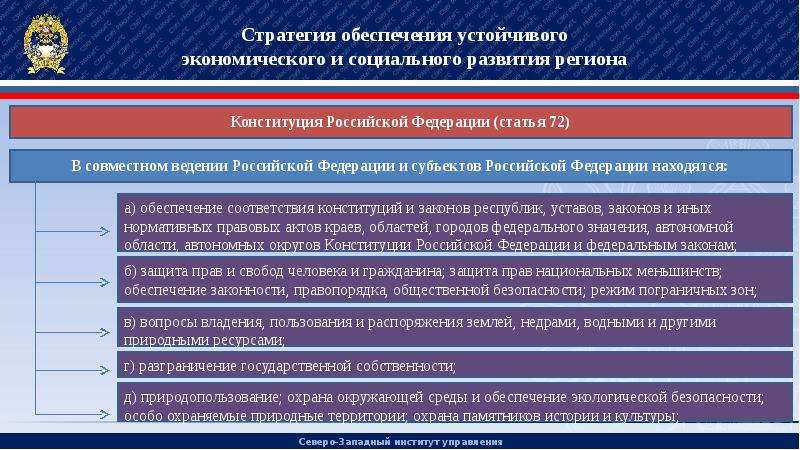 Стратегия обеспечения устойчивого экономического и социального развития региона

Конституция Российской Федерации (статья 72)

В совместном ведении Российской Федерации и субъектов Российской Федерации находятся:

а) обеспечение соответствия конституций и законов республик, уставов, законов и иных нормативных правовых актов краев, областей, городов федерального значения, автономной области, автономных округов Конституции Российской Федерации и федеральным законам;

б) защита прав и свобод человека и гражданина; защита прав национальных меньшинств; обеспечение законности, правопорядка, общественной безопасности; режим пограничных зон;

в) вопросы владения, пользования и распоряжения землей, недрами, водными и другими природными ресурсами;

г) разграничение государственной собственности;

д) природопользование; охрана окружающей среды и обеспечение экологической безопасности; особо охраняемые природные территории; охрана памятников истории и культуры;

Северо-Западный институт управления